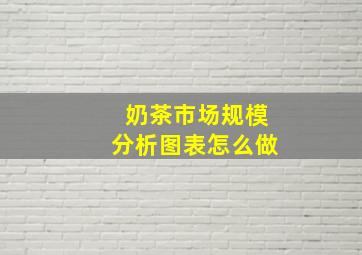 奶茶市场规模
分析图表怎么做